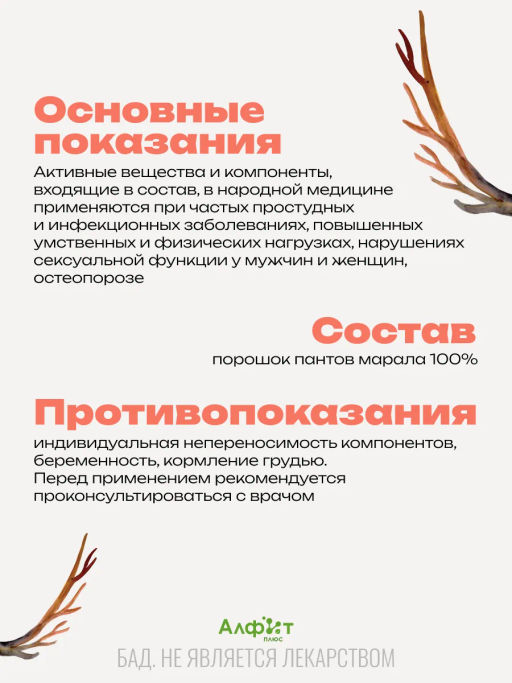 Основные показания

Активные вещества и компоненты, входящие в состав, в народной медицине применяются при частых простудных и инфекционных заболеваниях, повышенных умственных и физических нагрузках, нарушениях сексуальной функции у мужчин и женщин, остеопорозе

Состав

порошок пантов марала 100%

Противопоказания

индивидуальная непереносимость компонентов, беременность, кормление грудью.
Перед применением рекомендуется проконсультироваться с врачом

Алфит плюс

БАД. НЕ ЯВЛЯЕТСЯ ЛЕКАРСТВОМ